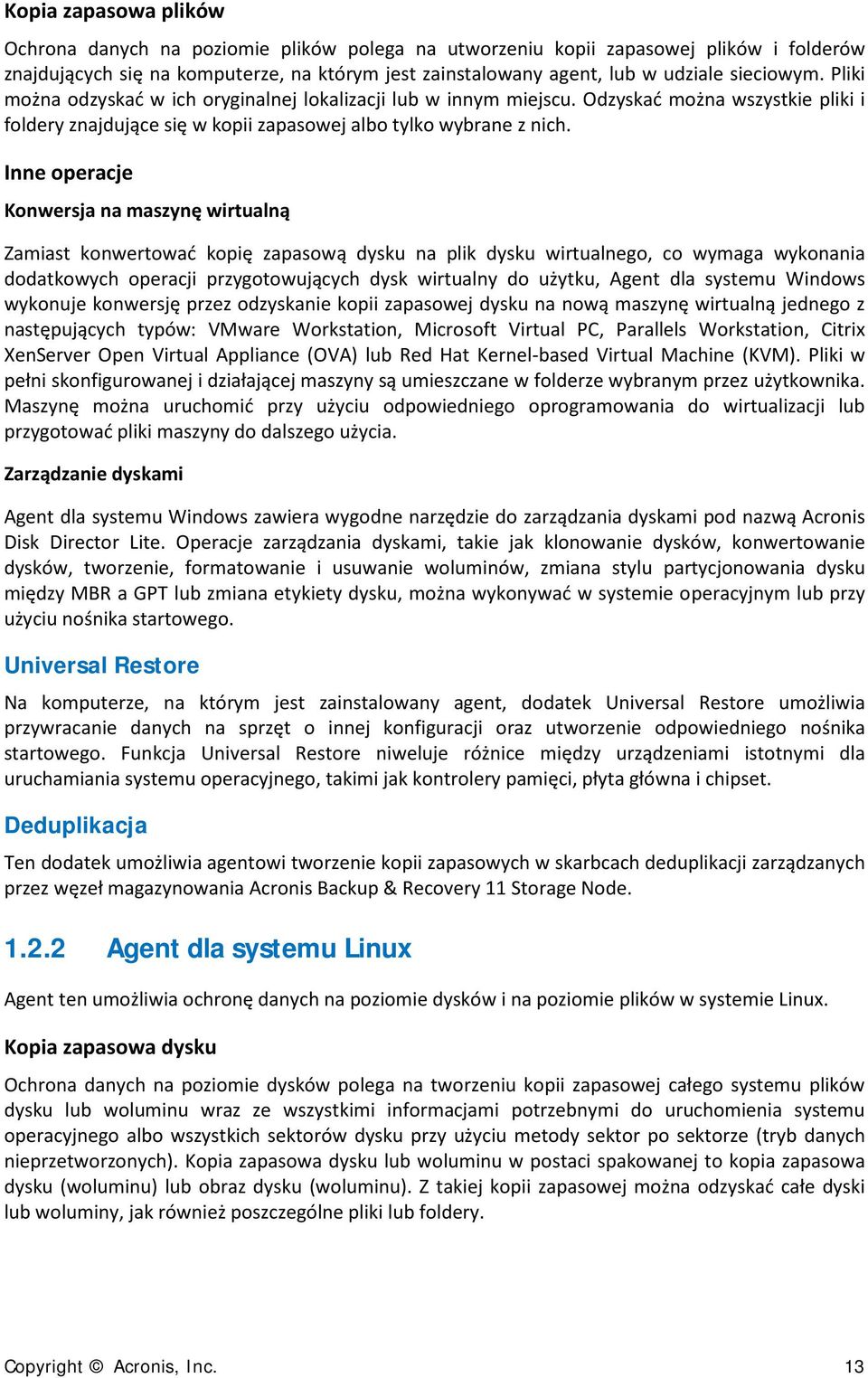 Kopia zapasowa plików

Ochrona danych na poziomie plików polega na utworzeniu kopii zapasowej plików i folderów znajdujących się na komputerze, na którym jest zainstalowany agent, lub w udziale sieciowym. Pliki można odzyskać w ich oryginalnej lokalizacji lub w innym miejscu. Odzyskać można wszystkie pliki i foldery znajdujące się w kopii zapasowej albo tylko wybrane z nich.

Inne operacje

Konwersja na maszynę wirtualną

Zamiast konwertować kopię zapasową dysku na plik dysku wirtualnego, co wymaga wykonania dodatkowych operacji przygotowujących dysk wirtualny do użytku, Agent dla systemu Windows wykonuje konwersję przez odzyskanie kopii zapasowej dysku na nową maszynę wirtualną jednego z następujących typów: VMware Workstation, Microsoft Virtual PC, Parallels Workstation, Citrix XenServer Open Virtual Appliance (OVA) lub Red Hat Kernel-based Virtual Machine (KVM). Pliki w pełni skonfigurowanej i działającej maszyny są umieszczane w folderze wybranym przez użytkownika. Maszynę można uruchomić przy użyciu odpowiedniego oprogramowania do wirtualizacji lub przygotować pliki maszyny do dalszego użycia.

Zarządzanie dyskami

Agent dla systemu Windows zawiera wygodne narzędzie do zarządzania dyskami pod nazwą Acronis Disk Director Lite. Operacje zarządzania dyskami, takie jak klonowanie dysków, konwertowanie dysków, tworzenie, formatowanie i usuwanie woluminów, zmiana stylu partycjonowania dysku między MBR a GPT lub zmiana etykiety dysku, można wykonywać w systemie operacyjnym lub przy użyciu nośnika startowego.

Universal Restore

Na komputerze, na którym jest zainstalowany agent, dodatek Universal Restore umożliwia przywracanie danych na sprzęt o innej konfiguracji oraz utworzenie odpowiedniego nośnika startowego. Funkcja Universal Restore niweluje różnice między urządzeniami istotnymi dla uruchamiania systemu operacyjnego, takimi jak kontrolery pamięci, płyta główna i chipset.

Deduplikacja

Ten dodatek umożliwia agentowi tworzenie kopii zapasowych w skarbcach deduplikacji zarządzanych przez węzeł magazynowania Acronis Backup & Recovery 11 Storage Node.

1.2.2 Agent dla systemu Linux

Agent ten umożliwia ochronę danych na poziomie dysków i na poziomie plików w systemie Linux.

Kopia zapasowa dysku

Ochrona danych na poziomie dysków polega na tworzeniu kopii zapasowej całego systemu plików dysku lub woluminu wraz ze wszystkimi informacjami potrzebnymi do uruchomienia systemu operacyjnego albo wszystkich sektorów dysku przy użyciu metody sektor po sektorze (tryb danych nieprzetworzonych). Kopia zapasowa dysku lub woluminu w postaci spakowanej to kopia zapasowa dysku (woluminu) lub obraz dysku (woluminu). Z takiej kopii zapasowej można odzyskać całe dyski lub woluminy, jak również poszczególne pliki lub foldery.

Copyright © Acronis, Inc. 13